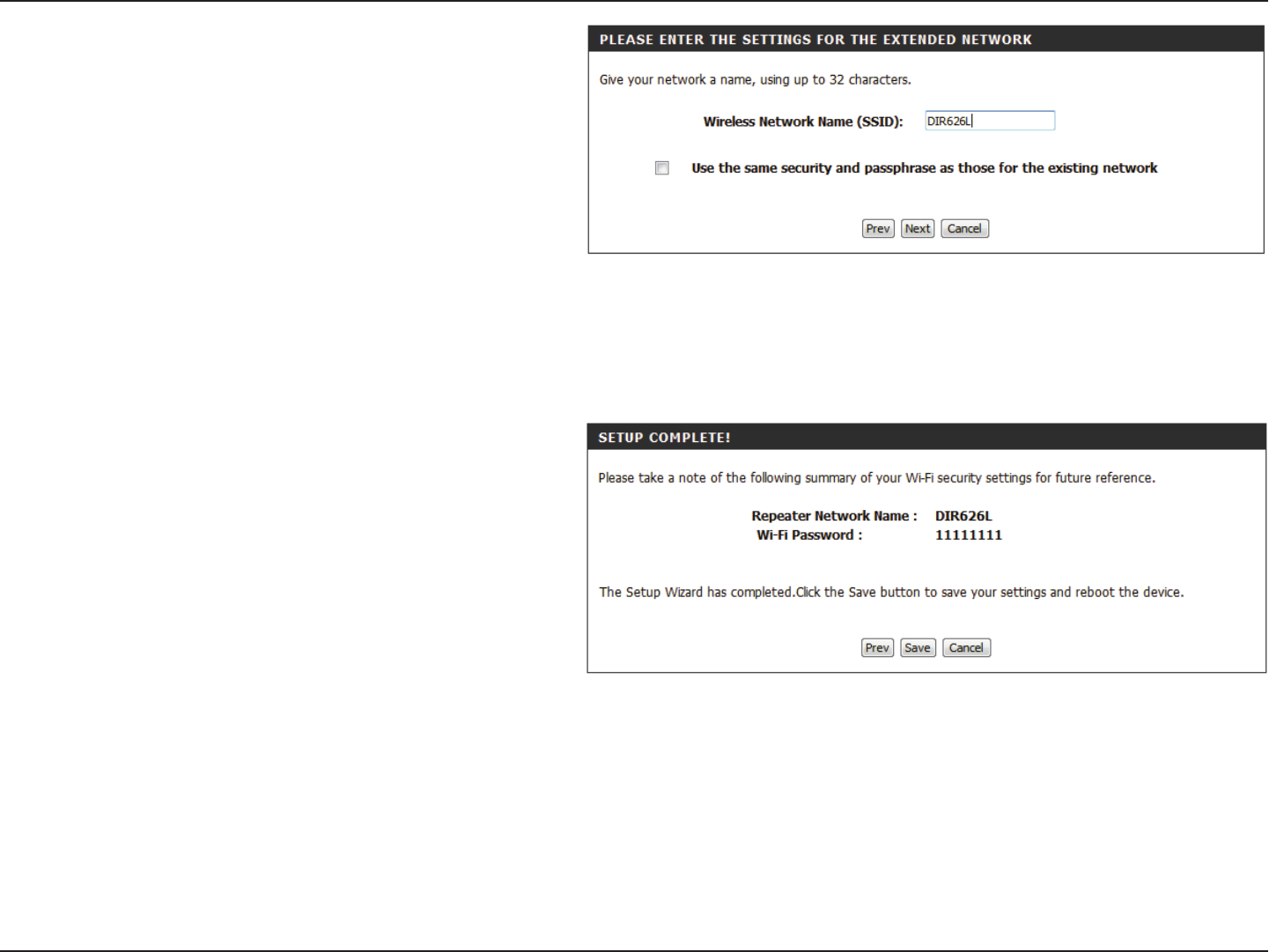 PLEASE ENTER THE SETTINGS FOR THE EXTENDED NETWORK

Give your network a name, using up to 32 characters.

Wireless Network Name (SSID): DIR626L

☐ Use the same security and passphrase as those for the existing network

Prev Next Cancel

SETUP COMPLETE!

Please take a note of the following summary of your Wi-Fi security settings for future reference.

Repeater Network Name : DIR626L
Wi-Fi Password : 11111111

The Setup Wizard has completed.Click the Save button to save your settings and reboot the device.

Prev Save Cancel